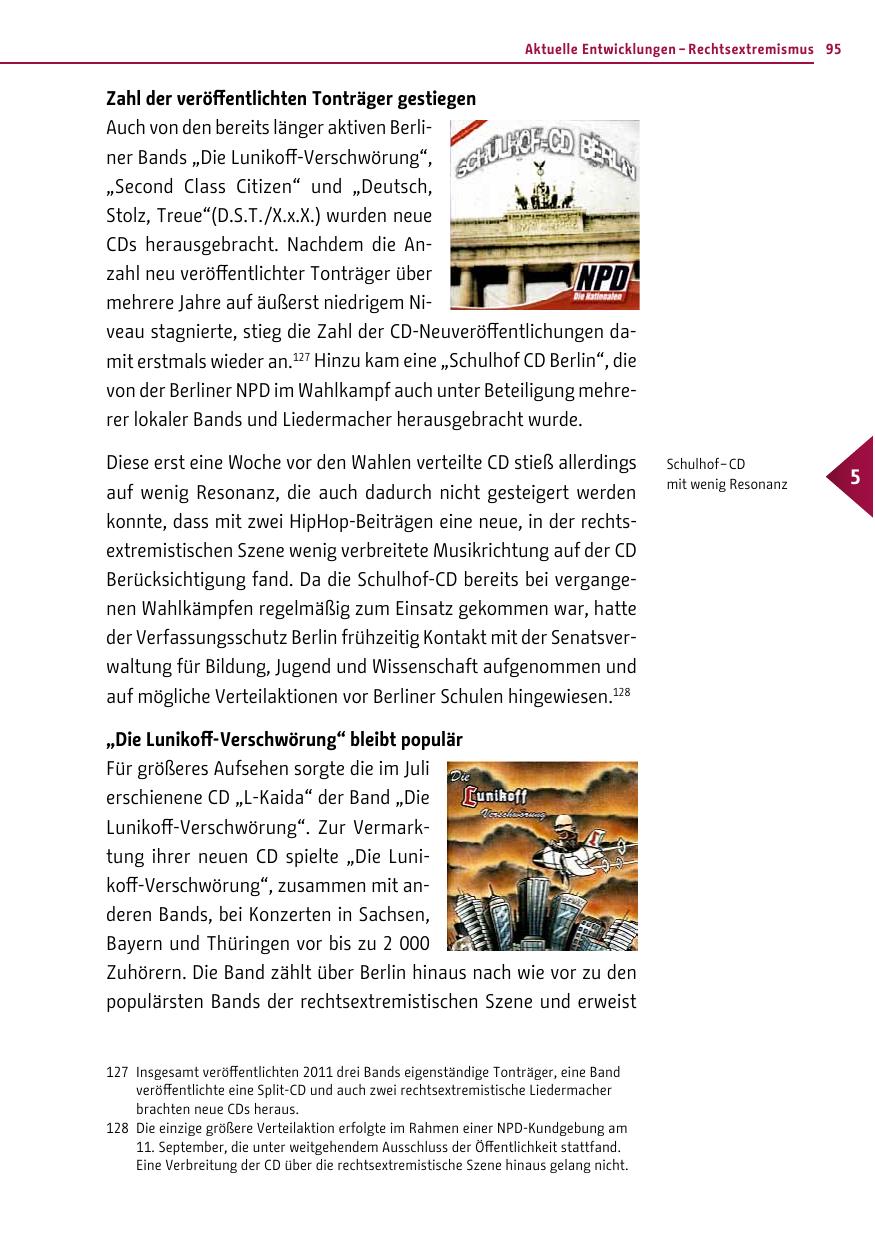 Aktuelle Entwicklungen – Rechtsextremismus 95

**Zahl der veröffentlichten Tonträger gestiegen**

Auch von den bereits länger aktiven Berliner Bands „Die Lunikoff-Verschwörung“, „Second Class Citizen“ und „Deutsch, Stolz, Treue“(D.S.T./X.x.X.) wurden neue CDs herausgebracht. Nachdem die Anzahl neu veröffentlichter Tonträger über mehrere Jahre auf äußerst niedrigem Niveau stagnierte, stieg die Zahl der CD-Neuveröffentlichungen damit erstmals wieder an.$^{127}$ Hinzu kam eine „Schulhof CD Berlin“, die von der Berliner NPD im Wahlkampf auch unter Beteiligung mehrerer lokaler Bands und Liedermacher herausgebracht wurde.

SCHULHOF-CD BERLIN

NPD
Die Nationalen

Diese erst eine Woche vor den Wahlen verteilte CD stieß allerdings auf wenig Resonanz, die auch dadurch nicht gesteigert werden konnte, dass mit zwei HipHop-Beiträgen eine neue, in der rechtsextremistischen Szene wenig verbreitete Musikrichtung auf der CD Berücksichtigung fand. Da die Schulhof-CD bereits bei vergangenen Wahlkämpfen regelmäßig zum Einsatz gekommen war, hatte der Verfassungsschutz Berlin frühzeitig Kontakt mit der Senatsverwaltung für Bildung, Jugend und Wissenschaft aufgenommen und auf mögliche Verteilaktionen vor Berliner Schulen hingewiesen.$^{128}$

Schulhof – CD mit wenig Resonanz

5

**„Die Lunikoff-Verschwörung“ bleibt populär**

Für größeres Aufsehen sorgte die im Juli erschienene CD „L-Kaida“ der Band „Die Lunikoff-Verschwörung“. Zur Vermarktung ihrer neuen CD spielte „Die Lunikoff-Verschwörung“, zusammen mit anderen Bands, bei Konzerten in Sachsen, Bayern und Thüringen vor bis zu 2 000 Zuhörern. Die Band zählt über Berlin hinaus nach wie vor zu den populärsten Bands der rechtsextremistischen Szene und erweist

Die
Lunikoff
Verschwörung

127 Insgesamt veröffentlichten 2011 drei Bands eigenständige Tonträger, eine Band veröffentlichte eine Split-CD und auch zwei rechtsextremistische Liedermacher brachten neue CDs heraus.
128 Die einzige größere Verteilaktion erfolgte im Rahmen einer NPD-Kundgebung am 11. September, die unter weitgehendem Ausschluss der Öffentlichkeit stattfand. Eine Verbreitung der CD über die rechtsextremistische Szene hinaus gelang nicht.